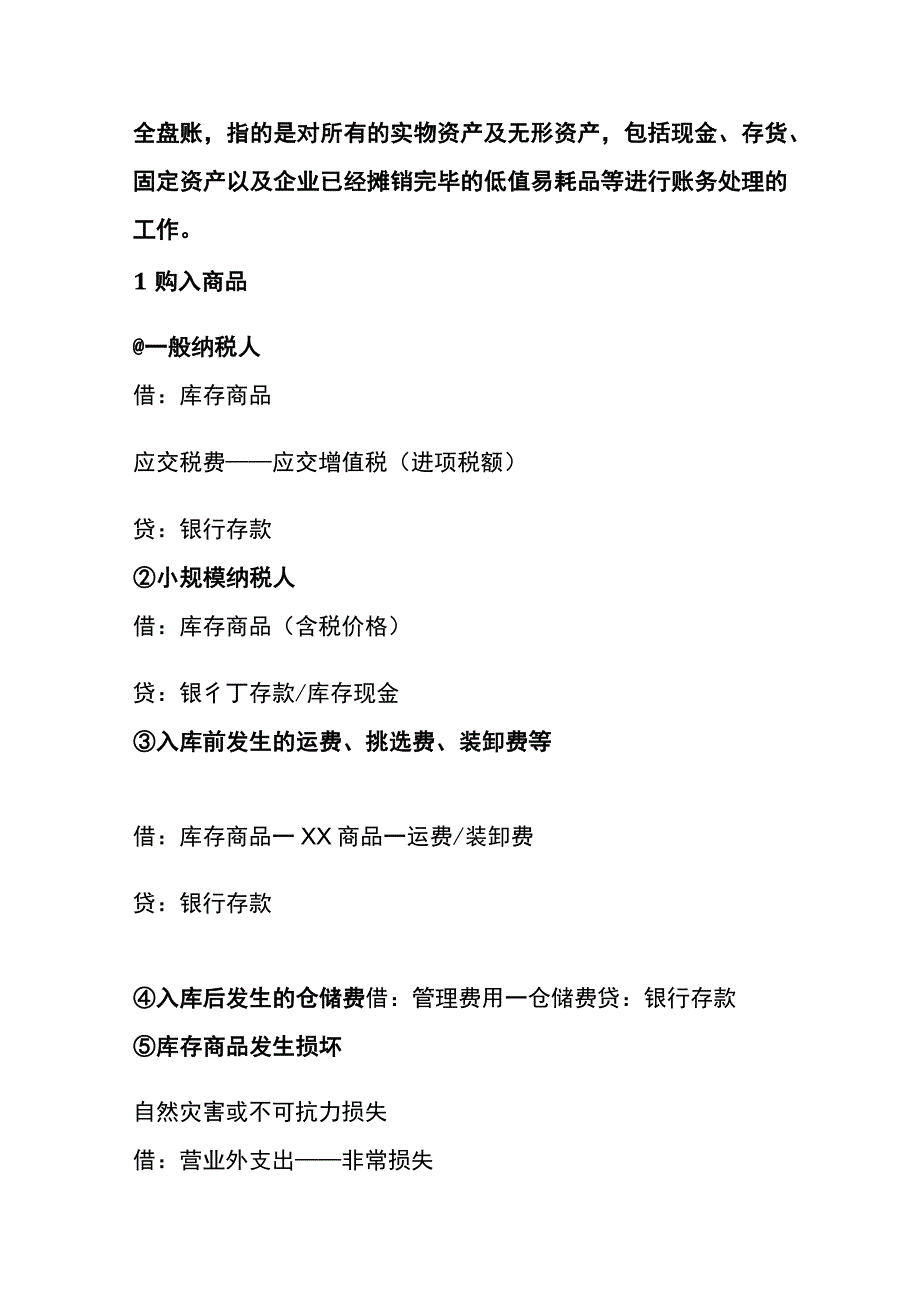 全盘账，指的是对所有的实物资产及无形资产，包括现金、存货、固定资产以及企业已经摊销完毕的低值易耗品等进行账务处理的工作。

1 购入商品

@一般纳税人

借：库存商品

应交税费——应交增值税（进项税额）

贷：银行存款

②小规模纳税人

借：库存商品（含税价格）

贷：银彳丁存款/库存现金

③入库前发生的运费、挑选费、装卸费等

借：库存商品一XX商品一运费/装卸费

贷：银行存款

④入库后发生的仓储费借：管理费用一仓储费贷：银行存款

⑤库存商品发生损坏

自然灾害或不可抗力损失

借：营业外支出——非常损失